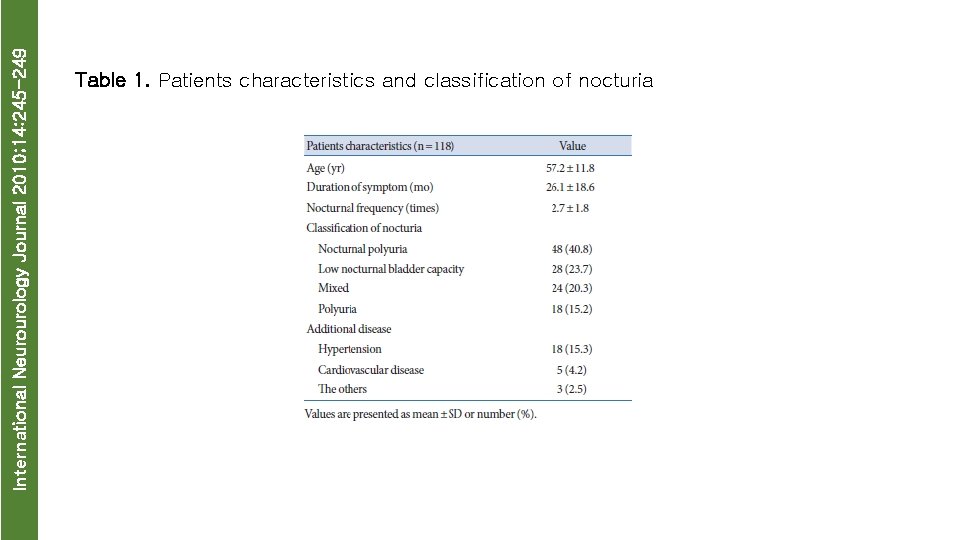 International Neurourology Journal 2010;14:245-249

Table 1. Patients characteristics and classification of nocturia

| Patients characteristics (n = 118) | Value |
|---|---|
| Age (yr) | 57.2 ± 11.8 |
| Duration of symptom (mo) | 26.1 ± 18.6 |
| Nocturnal frequency (times) | 2.7 ± 1.8 |
| Classification of nocturia | |
| Nocturnal polyuria | 48 (40.8) |
| Low nocturnal bladder capacity | 28 (23.7) |
| Mixed | 24 (20.3) |
| Polyuria | 18 (15.2) |
| Additional disease | |
| Hypertension | 18 (15.3) |
| Cardiovascular disease | 5 (4.2) |
| The others | 3 (2.5) |

Values are presented as mean ± SD or number (%).